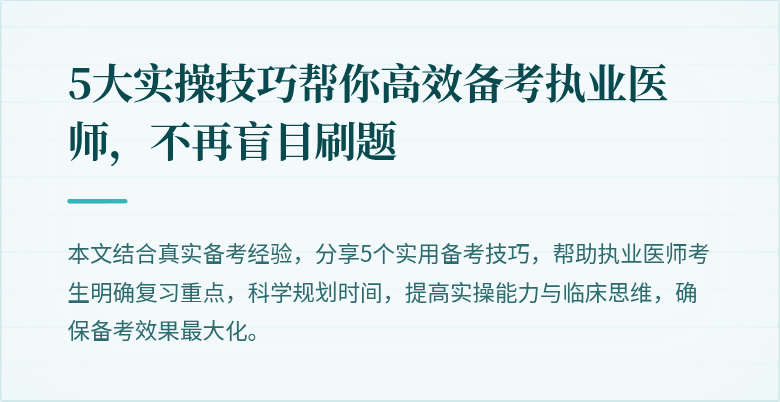 5大实操技巧帮你高效备考执业医师，不再盲目刷题

本文结合真实备考经验，分享5个实用备考技巧，帮助执业医师考生明确复习重点，科学规划时间，提高实操能力与临床思维，确保备考效果最大化。